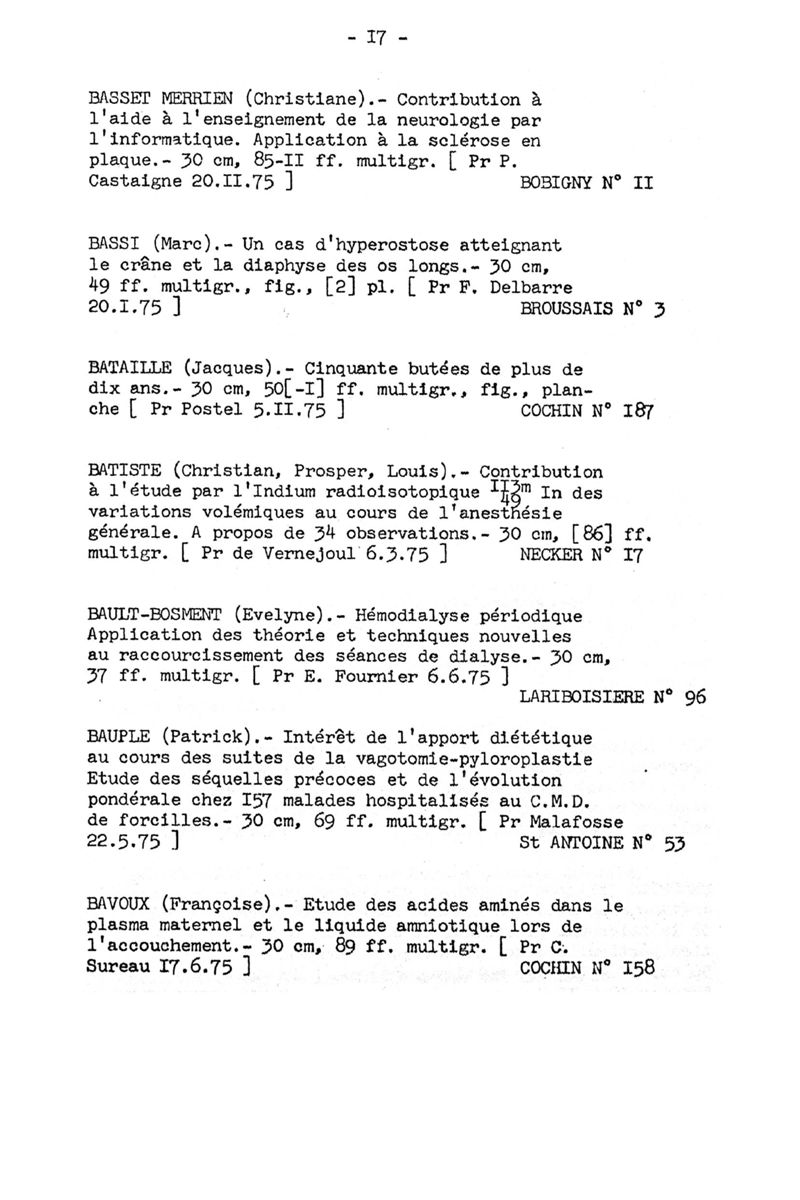 - I7 -

BASSET MERRIEN (Christiane).- Contribution à l'aide à l'enseignement de la neurologie par l'informatique. Application à la sclérose en plaque.- 30 cm, 85-II ff. multigr. [ Pr P. Castaigne 20.II.75 ]   BOBIGNY N° II

BASSI (Marc).- Un cas d'hyperostose atteignant le crâne et la diaphyse des os longs.- 30 cm, 49 ff. multigr., fig., [2] pl. [ Pr F. Delbarre 20.I.75 ]   BROUSSAIS N° 3

BATAILLE (Jacques).- Cinquante butées de plus de dix ans.- 30 cm, 50[-I] ff. multigr., fig., planche [ Pr Postel 5.II.75 ]   COCHIN N° I87

BATISTE (Christian, Prosper, Louis).- Contribution à l'étude par l'Indium radioisotopique $^{II3m}_{49}$ In des variations volémiques au cours de l'anesthésie générale. A propos de 34 observations.- 30 cm, [86] ff. multigr. [ Pr de Vernejoul 6.3.75 ]   NECKER N° I7

BAULT-BOSMENT (Evelyne).- Hémodialyse périodique Application des théorie et techniques nouvelles au raccourcissement des séances de dialyse.- 30 cm, 37 ff. multigr. [ Pr E. Fournier 6.6.75 ]
LARIBOISIERE N° 96

BAUPLE (Patrick).- Intérêt de l'apport diététique au cours des suites de la vagotomie-pyloroplastie Etude des séquelles précoces et de l'évolution pondérale chez I57 malades hospitalisés au C.M.D. de forcilles.- 30 cm, 69 ff. multigr. [ Pr Malafosse 22.5.75 ]   St ANTOINE N° 53

BAVOUX (Françoise).- Etude des acides aminés dans le plasma maternel et le liquide amniotique lors de l'accouchement.- 30 cm, 89 ff. multigr. [ Pr C. Sureau I7.6.75 ]   COCHIN N° I58